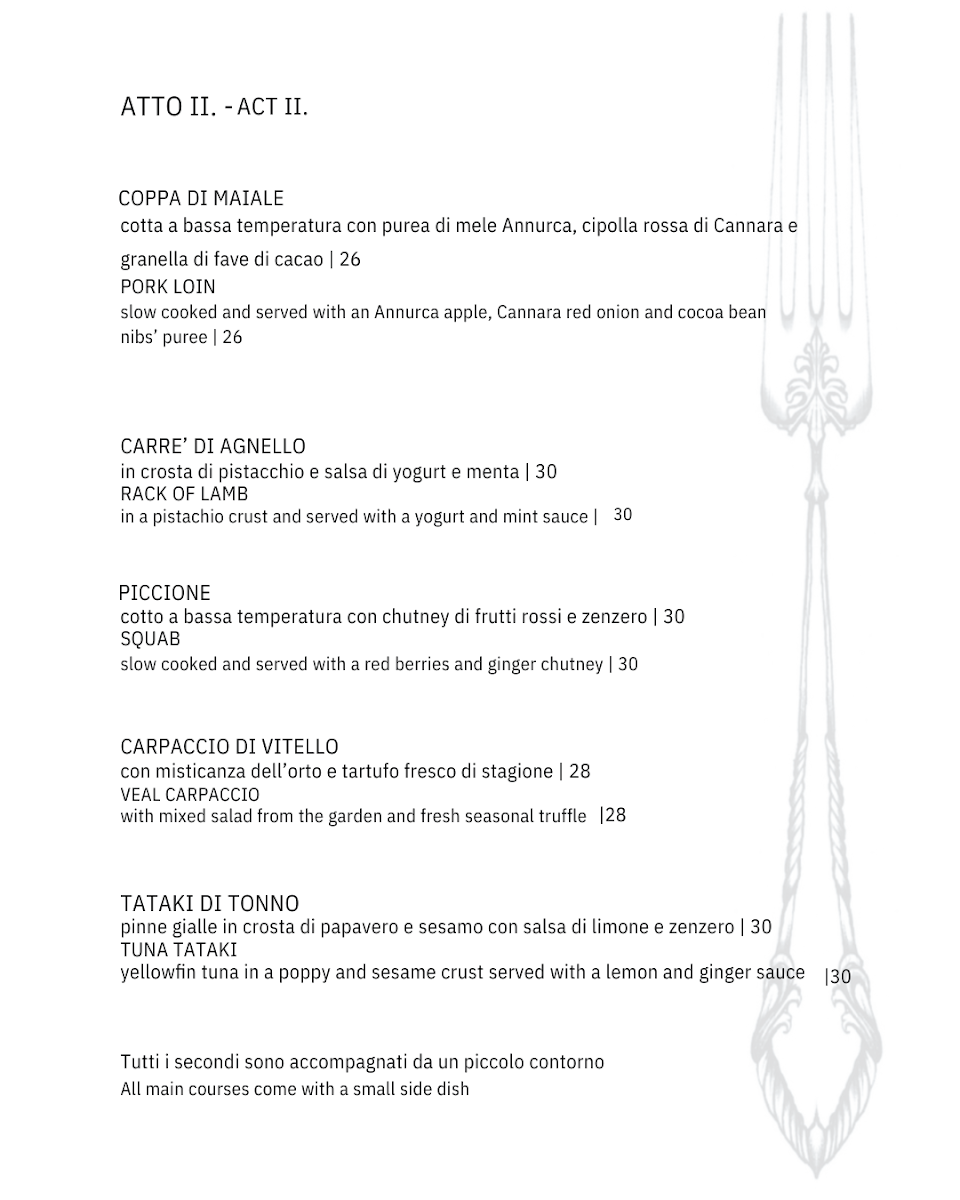 ATTO II. - ACT II.

COPPA DI MAIALE
cotta a bassa temperatura con purea di mele Annurca, cipolla rossa di Cannara e granella di fave di cacao | 26
PORK LOIN
slow cooked and served with an Annurca apple, Cannara red onion and cocoa bean nibs' puree | 26

CARRE' DI AGNELLO
in crosta di pistacchio e salsa di yogurt e menta | 30
RACK OF LAMB
in a pistachio crust and served with a yogurt and mint sauce | 30

PICCIONE
cotto a bassa temperatura con chutney di frutti rossi e zenzero | 30
SQUAB
slow cooked and served with a red berries and ginger chutney | 30

CARPACCIO DI VITELLO
con misticanza dell'orto e tartufo fresco di stagione | 28
VEAL CARPACCIO
with mixed salad from the garden and fresh seasonal truffle |28

TATAKI DI TONNO
pinne gialle in crosta di papavero e sesamo con salsa di limone e zenzero | 30
TUNA TATAKI
yellowfin tuna in a poppy and sesame crust served with a lemon and ginger sauce |30

Tutti i secondi sono accompagnati da un piccolo contorno
All main courses come with a small side dish